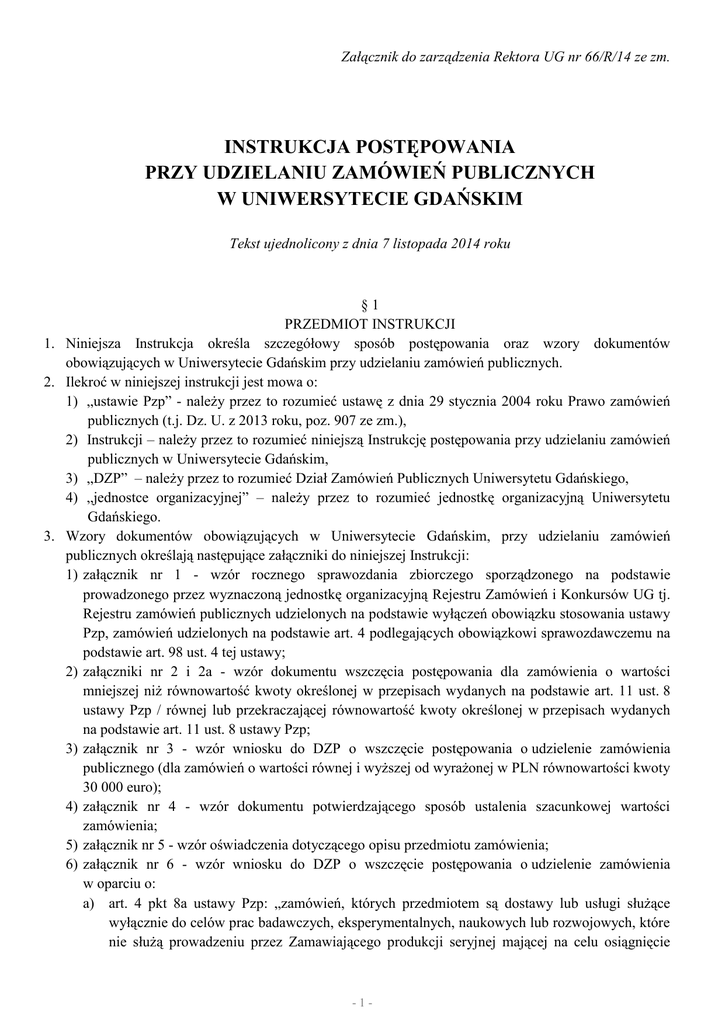 Załącznik do zarządzenia Rektora UG nr 66/R/14 ze zm.

INSTRUKCJA POSTĘPOWANIA
PRZY UDZIELANIU ZAMÓWIEŃ PUBLICZNYCH
W UNIWERSYTECIE GDAŃSKIM

Tekst ujednolicony z dnia 7 listopada 2014 roku

§ 1
PRZEDMIOT INSTRUKCJI

1. Niniejsza Instrukcja określa szczegółowy sposób postępowania oraz wzory dokumentów obowiązujących w Uniwersytecie Gdańskim przy udzielaniu zamówień publicznych.
2. Ilekroć w niniejszej instrukcji jest mowa o:
1) „ustawie Pzp" - należy przez to rozumieć ustawę z dnia 29 stycznia 2004 roku Prawo zamówień publicznych (t.j. Dz. U. z 2013 roku, poz. 907 ze zm.),
2) Instrukcji – należy przez to rozumieć niniejszą Instrukcję postępowania przy udzielaniu zamówień publicznych w Uniwersytecie Gdańskim,
3) „DZP" – należy przez to rozumieć Dział Zamówień Publicznych Uniwersytetu Gdańskiego,
4) „jednostce organizacyjnej" – należy przez to rozumieć jednostkę organizacyjną Uniwersytetu Gdańskiego.
3. Wzory dokumentów obowiązujących w Uniwersytecie Gdańskim, przy udzielaniu zamówień publicznych określają następujące załączniki do niniejszej Instrukcji:
1) załącznik nr 1 - wzór rocznego sprawozdania zbiorczego sporządzonego na podstawie prowadzonego przez wyznaczoną jednostkę organizacyjną Rejestru Zamówień i Konkursów UG tj. Rejestru zamówień publicznych udzielonych na podstawie wyłączeń obowiązku stosowania ustawy Pzp, zamówień udzielonych na podstawie art. 4 podlegających obowiązkowi sprawozdawczemu na podstawie art. 98 ust. 4 tej ustawy;
2) załączniki nr 2 i 2a - wzór dokumentu wszczęcia postępowania dla zamówienia o wartości mniejszej niż równowartość kwoty określonej w przepisach wydanych na podstawie art. 11 ust. 8 ustawy Pzp / równej lub przekraczającej równowartość kwoty określonej w przepisach wydanych na podstawie art. 11 ust. 8 ustawy Pzp;
3) załącznik nr 3 - wzór wniosku do DZP o wszczęcie postępowania o udzielenie zamówienia publicznego (dla zamówień o wartości równej i wyższej od wyrażonej w PLN równowartości kwoty 30 000 euro);
4) załącznik nr 4 - wzór dokumentu potwierdzającego sposób ustalenia szacunkowej wartości zamówienia;
5) załącznik nr 5 - wzór oświadczenia dotyczącego opisu przedmiotu zamówienia;
6) załącznik nr 6 - wzór wniosku do DZP o wszczęcie postępowania o udzielenie zamówienia w oparciu o:
a) art. 4 pkt 8a ustawy Pzp: „zamówień, których przedmiotem są dostawy lub usługi służące wyłącznie do celów prac badawczych, eksperymentalnych, naukowych lub rozwojowych, które nie służą prowadzeniu przez Zamawiającego produkcji seryjnej mającej na celu osiągnięcie

- 1 -